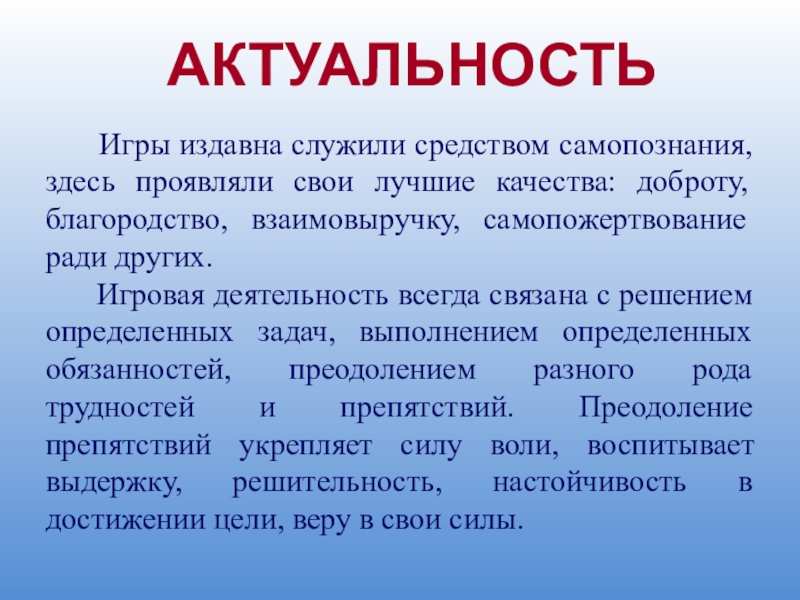 АКТУАЛЬНОСТЬ

Игры издавна служили средством самопознания, здесь проявляли свои лучшие качества: доброту, благородство, взаимовыручку, самопожертвование ради других.

Игровая деятельность всегда связана с решением определенных задач, выполнением определенных обязанностей, преодолением разного рода трудностей и препятствий. Преодоление препятствий укрепляет силу воли, воспитывает выдержку, решительность, настойчивость в достижении цели, веру в свои силы.